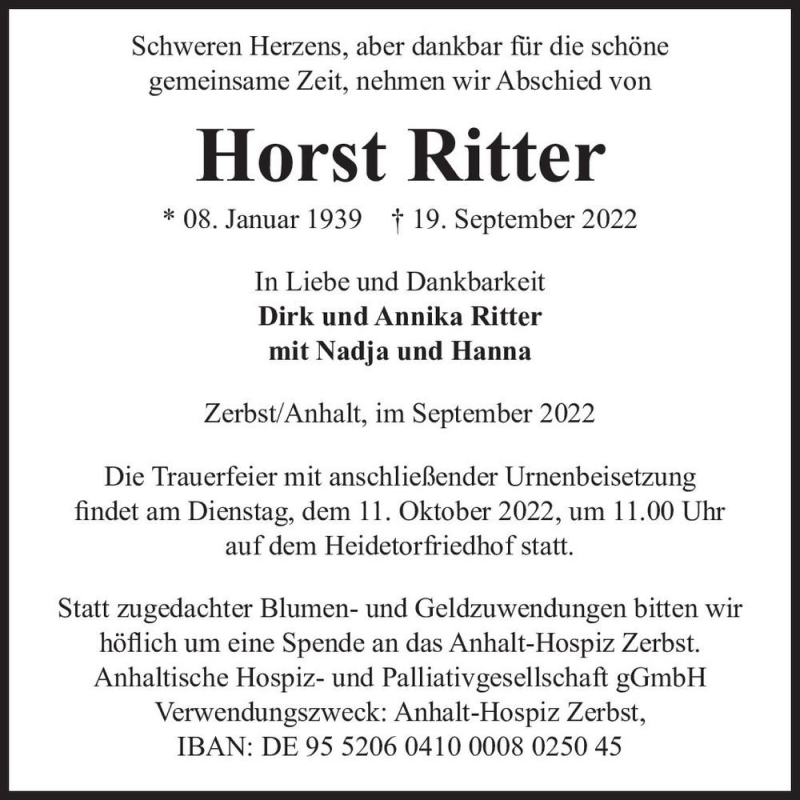 Schweren Herzens, aber dankbar für die schöne gemeinsame Zeit, nehmen wir Abschied von

Horst Ritter

* 08. Januar 1939 † 19. September 2022

In Liebe und Dankbarkeit
Dirk und Annika Ritter
mit Nadja und Hanna

Zerbst/Anhalt, im September 2022

Die Trauerfeier mit anschließender Urnenbeisetzung findet am Dienstag, dem 11. Oktober 2022, um 11.00 Uhr auf dem Heidetorfriedhof statt.

Statt zugedachter Blumen- und Geldzuwendungen bitten wir höflich um eine Spende an das Anhalt-Hospiz Zerbst.
Anhaltische Hospiz- und Palliativgesellschaft gGmbH
Verwendungszweck: Anhalt-Hospiz Zerbst,
IBAN: DE 95 5206 0410 0008 0250 45